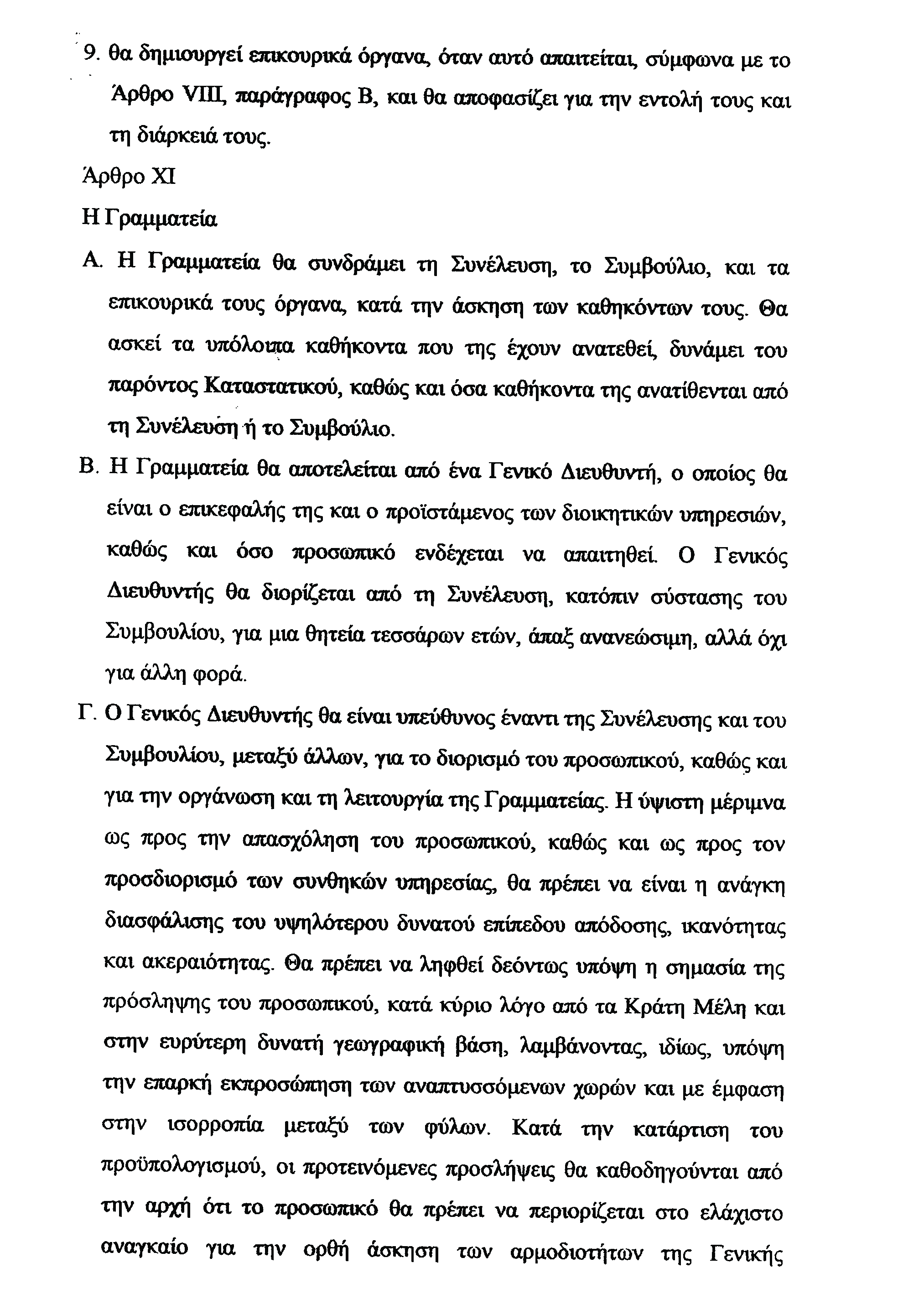 9. θα δημιουργεί επικουρικά όργανα, όταν αυτό απαιτείται, σύμφωνα με το Άρθρο VIII, παράγραφος Β, και θα αποφασίζει για την εντολή τους και τη διάρκειά τους.

Άρθρο XI

Η Γραμματεία

Α. Η Γραμματεία θα συνδράμει τη Συνέλευση, το Συμβούλιο, και τα επικουρικά τους όργανα, κατά την άσκηση των καθηκόντων τους. Θα ασκεί τα υπόλοιπα καθήκοντα που της έχουν ανατεθεί, δυνάμει του παρόντος Καταστατικού, καθώς και όσα καθήκοντα της ανατίθενται από τη Συνέλευση ή το Συμβούλιο.

Β. Η Γραμματεία θα αποτελείται από ένα Γενικό Διευθυντή, ο οποίος θα είναι ο επικεφαλής της και ο προϊστάμενος των διοικητικών υπηρεσιών, καθώς και όσο προσωπικό ενδέχεται να απαιτηθεί. Ο Γενικός Διευθυντής θα διορίζεται από τη Συνέλευση, κατόπιν σύστασης του Συμβουλίου, για μια θητεία τεσσάρων ετών, άπαξ ανανεώσιμη, αλλά όχι για άλλη φορά.

Γ. Ο Γενικός Διευθυντής θα είναι υπεύθυνος έναντι της Συνέλευσης και του Συμβουλίου, μεταξύ άλλων, για το διορισμό του προσωπικού, καθώς και για την οργάνωση και τη λειτουργία της Γραμματείας. Η ύψιστη μέριμνα ως προς την απασχόληση του προσωπικού, καθώς και ως προς τον προσδιορισμό των συνθηκών υπηρεσίας, θα πρέπει να είναι η ανάγκη διασφάλισης του υψηλότερου δυνατού επίπεδου απόδοσης, ικανότητας και ακεραιότητας. Θα πρέπει να ληφθεί δεόντως υπόψη η σημασία της πρόσληψης του προσωπικού, κατά κύριο λόγο από τα Κράτη Μέλη και στην ευρύτερη δυνατή γεωγραφική βάση, λαμβάνοντας, ιδίως, υπόψη την επαρκή εκπροσώπηση των αναπτυσσόμενων χωρών και με έμφαση στην ισορροπία μεταξύ των φύλων. Κατά την κατάρτιση του προϋπολογισμού, οι προτεινόμενες προσλήψεις θα καθοδηγούνται από την αρχή ότι το προσωπικό θα πρέπει να περιορίζεται στο ελάχιστο αναγκαίο για την ορθή άσκηση των αρμοδιοτήτων της Γενικής